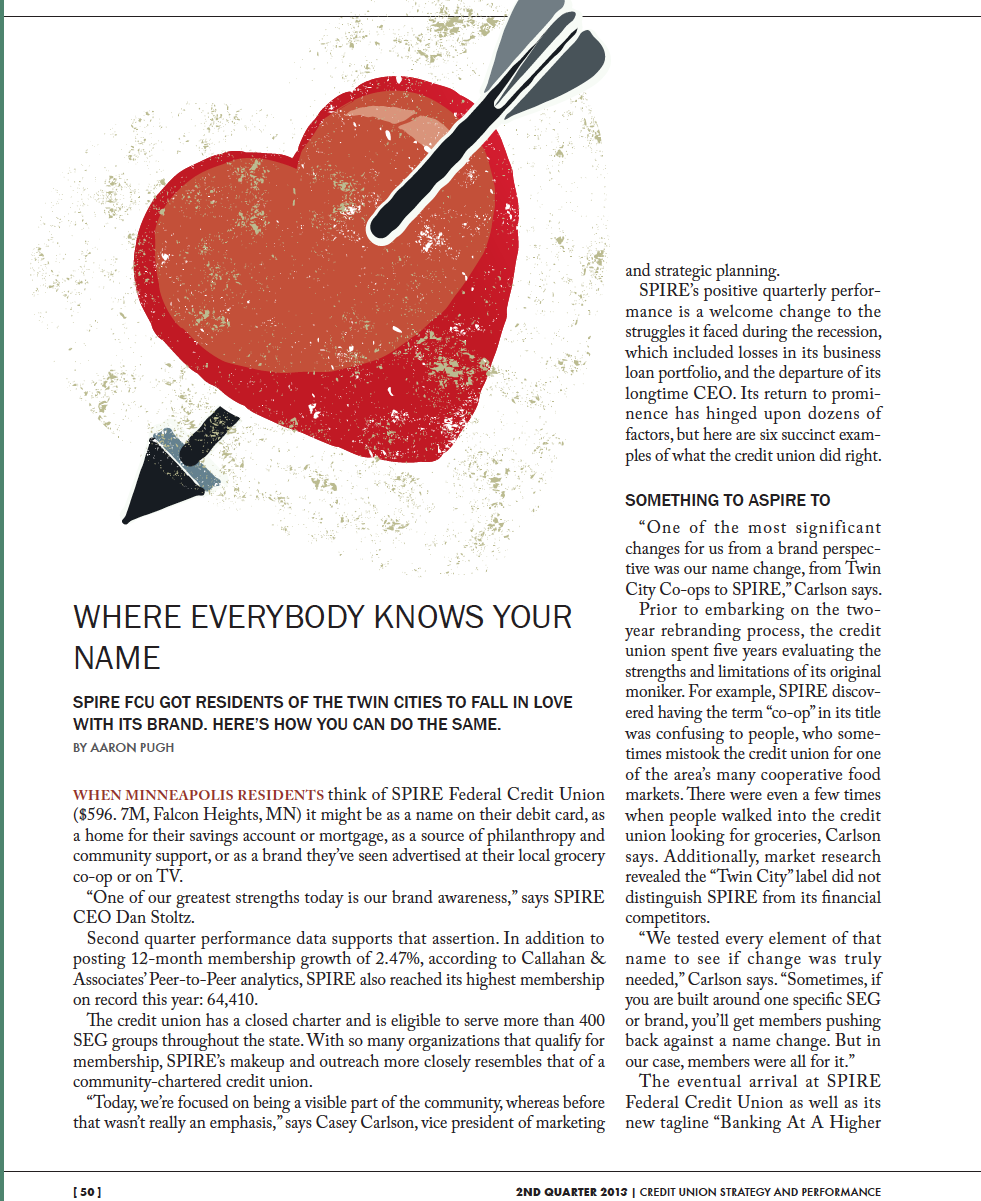 WHERE EVERYBODY KNOWS YOUR NAME

SPIRE FCU GOT RESIDENTS OF THE TWIN CITIES TO FALL IN LOVE WITH ITS BRAND. HERE'S HOW YOU CAN DO THE SAME.

BY AARON PUGH

WHEN MINNEAPOLIS RESIDENTS think of SPIRE Federal Credit Union ($596. 7M, Falcon Heights, MN) it might be as a name on their debit card, as a home for their savings account or mortgage, as a source of philanthropy and community support, or as a brand they've seen advertised at their local grocery co-op or on TV.

"One of our greatest strengths today is our brand awareness," says SPIRE CEO Dan Stoltz.

Second quarter performance data supports that assertion. In addition to posting 12-month membership growth of 2.47%, according to Callahan & Associates' Peer-to-Peer analytics, SPIRE also reached its highest membership on record this year: 64,410.

The credit union has a closed charter and is eligible to serve more than 400 SEG groups throughout the state. With so many organizations that qualify for membership, SPIRE's makeup and outreach more closely resembles that of a community-chartered credit union.

"Today, we're focused on being a visible part of the community, whereas before that wasn't really an emphasis," says Casey Carlson, vice president of marketing and strategic planning.

SPIRE's positive quarterly performance is a welcome change to the struggles it faced during the recession, which included losses in its business loan portfolio, and the departure of its longtime CEO. Its return to prominence has hinged upon dozens of factors, but here are six succinct examples of what the credit union did right.

SOMETHING TO ASPIRE TO

"One of the most significant changes for us from a brand perspective was our name change, from Twin City Co-ops to SPIRE," Carlson says.

Prior to embarking on the two-year rebranding process, the credit union spent five years evaluating the strengths and limitations of its original moniker. For example, SPIRE discovered having the term "co-op" in its title was confusing to people, who sometimes mistook the credit union for one of the area's many cooperative food markets. There were even a few times when people walked into the credit union looking for groceries, Carlson says. Additionally, market research revealed the "Twin City" label did not distinguish SPIRE from its financial competitors.

"We tested every element of that name to see if change was truly needed," Carlson says. "Sometimes, if you are built around one specific SEG or brand, you'll get members pushing back against a name change. But in our case, members were all for it."

The eventual arrival at SPIRE Federal Credit Union as well as its new tagline "Banking At A Higher

[ 50 ]

2ND QUARTER 2013 | CREDIT UNION STRATEGY AND PERFORMANCE